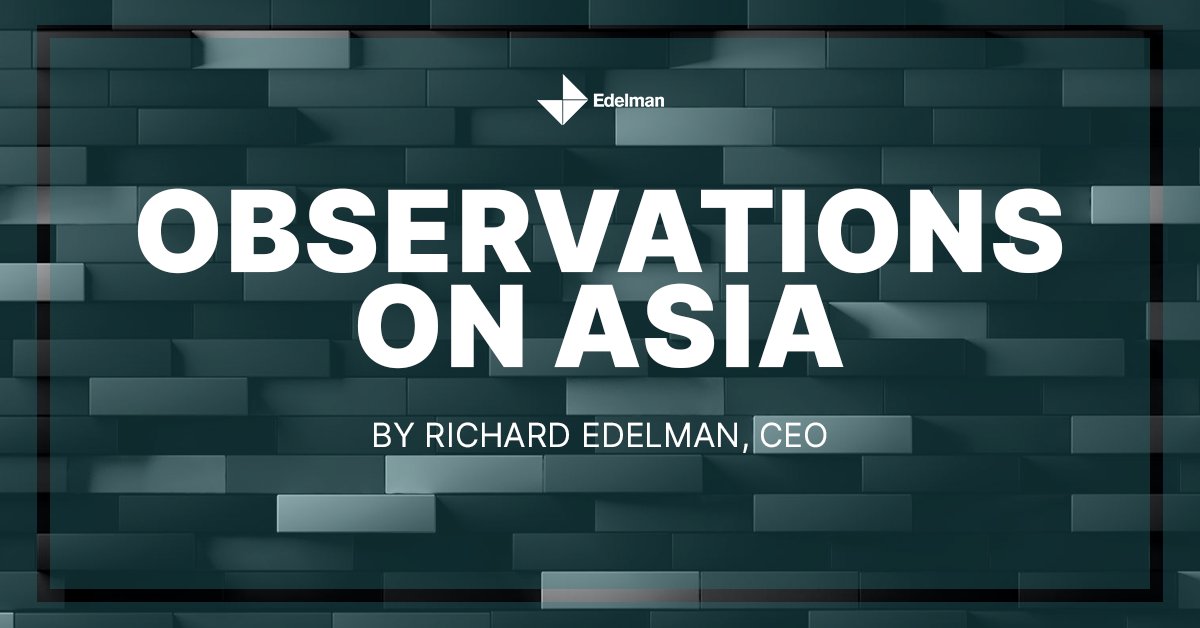 Edelman

OBSERVATIONS ON ASIA

BY RICHARD EDELMAN, CEO